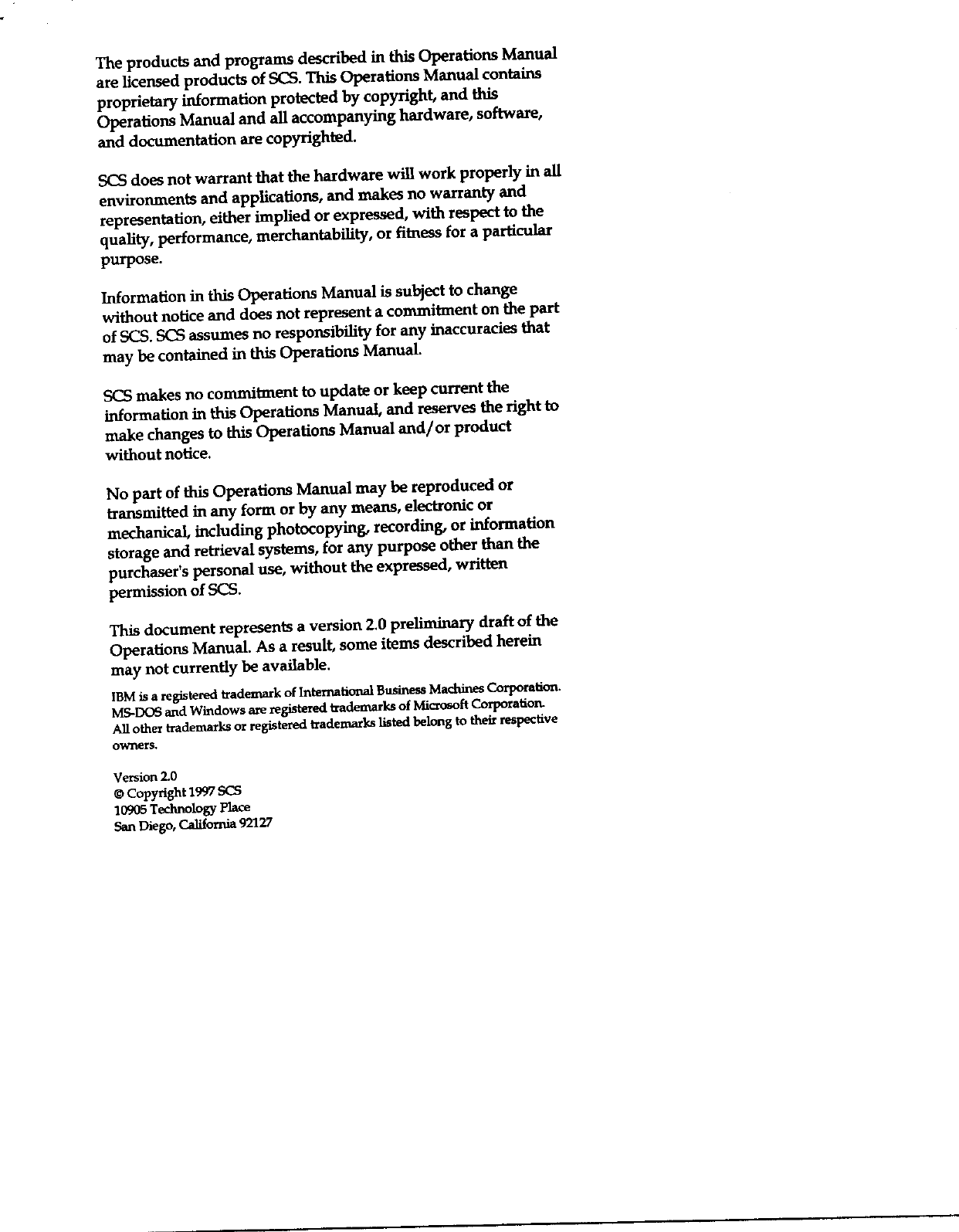 The products and programs described in this Operations Manual are licensed products of SCS. This Operations Manual contains proprietary information protected by copyright, and this Operations Manual and all accompanying hardware, software, and documentation are copyrighted.

SCS does not warrant that the hardware will work properly in all environments and applications, and makes no warranty and representation, either implied or expressed, with respect to the quality, performance, merchantability, or fitness for a particular purpose.

Information in this Operations Manual is subject to change without notice and does not represent a commitment on the part of SCS. SCS assumes no responsibility for any inaccuracies that may be contained in this Operations Manual.

SCS makes no commitment to update or keep current the information in this Operations Manual, and reserves the right to make changes to this Operations Manual and/or product without notice.

No part of this Operations Manual may be reproduced or transmitted in any form or by any means, electronic or mechanical, including photocopying, recording, or information storage and retrieval systems, for any purpose other than the purchaser's personal use, without the expressed, written permission of SCS.

This document represents a version 2.0 preliminary draft of the Operations Manual. As a result, some items described herein may not currently be available.

IBM is a registered trademark of International Business Machines Corporation. MS-DOS and Windows are registered trademarks of Microsoft Corporation. All other trademarks or registered trademarks listed belong to their respective owners.

Version 2.0
© Copyright 1997 SCS
10905 Technology Place
San Diego, California 92127